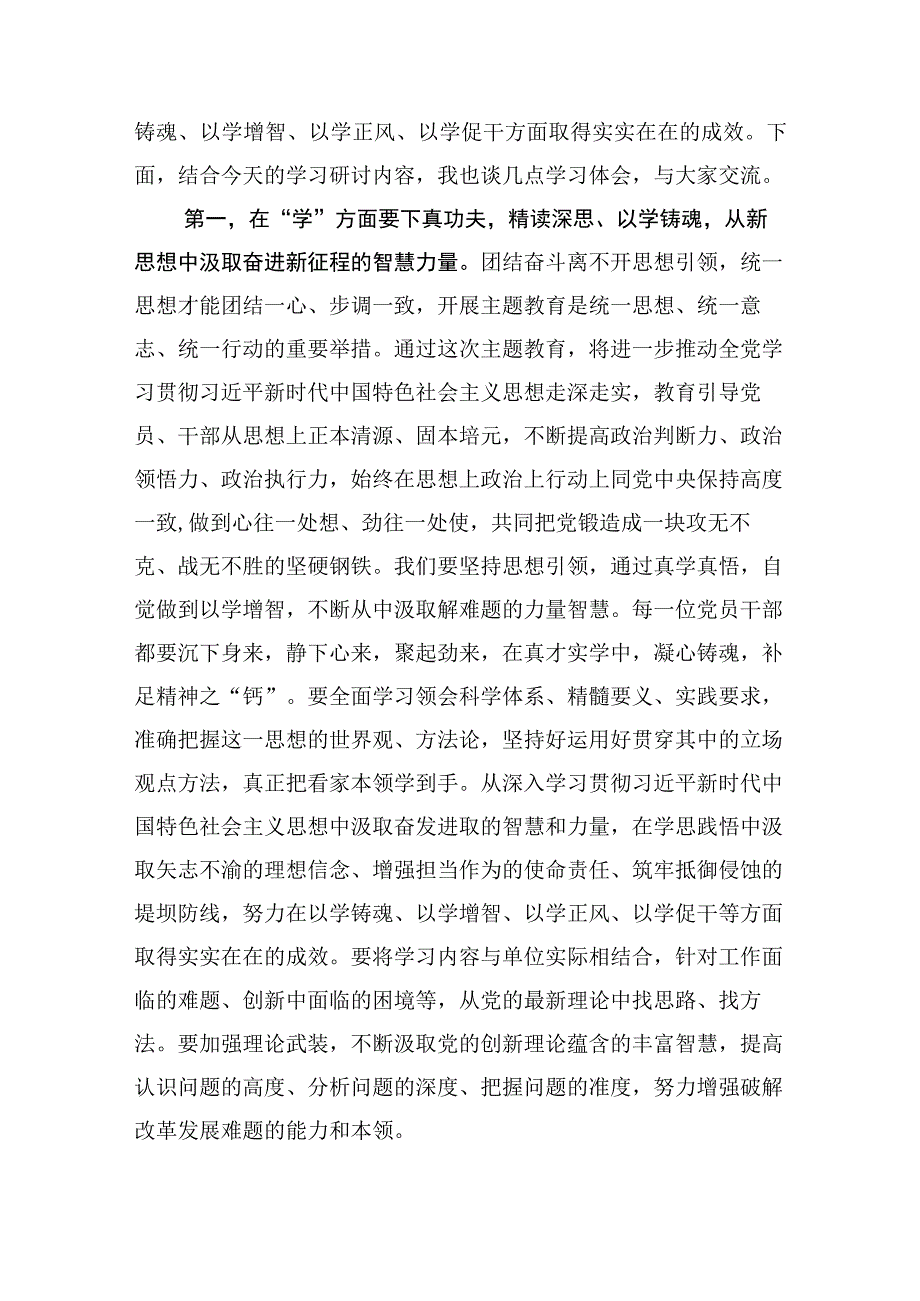 铸魂、以学增智、以学正风、以学促干方面取得实实在在的成效。下面，结合今天的学习研讨内容，我也谈几点学习体会，与大家交流。

第一，在“学”方面要下真功夫，精读深思、以学铸魂，从新思想中汲取奋进新征程的智慧力量。团结奋斗离不开思想引领，统一思想才能团结一心、步调一致，开展主题教育是统一思想、统一意志、统一行动的重要举措。通过这次主题教育，将进一步推动全党学习贯彻习近平新时代中国特色社会主义思想走深走实，教育引导党员、干部从思想上正本清源、固本培元，不断提高政治判断力、政治领悟力、政治执行力，始终在思想上政治上行动上同党中央保持高度一致,做到心往一处想、劲往一处使，共同把党锻造成一块攻无不克、战无不胜的坚硬钢铁。我们要坚持思想引领，通过真学真悟，自觉做到以学增智，不断从中汲取解难题的力量智慧。每一位党员干部都要沉下身来，静下心来，聚起劲来，在真才实学中，凝心铸魂，补足精神之“钙”。要全面学习领会科学体系、精髓要义、实践要求，准确把握这一思想的世界观、方法论，坚持好运用好贯穿其中的立场观点方法，真正把看家本领学到手。从深入学习贯彻习近平新时代中国特色社会主义思想中汲取奋发进取的智慧和力量，在学思践悟中汲取矢志不渝的理想信念、增强担当作为的使命责任、筑牢抵御侵蚀的堤坝防线，努力在以学铸魂、以学增智、以学正风、以学促干等方面取得实实在在的成效。要将学习内容与单位实际相结合，针对工作面临的难题、创新中面临的困境等，从党的最新理论中找思路、找方法。要加强理论武装，不断汲取党的创新理论蕴含的丰富智慧，提高认识问题的高度、分析问题的深度、把握问题的准度，努力增强破解改革发展难题的能力和本领。